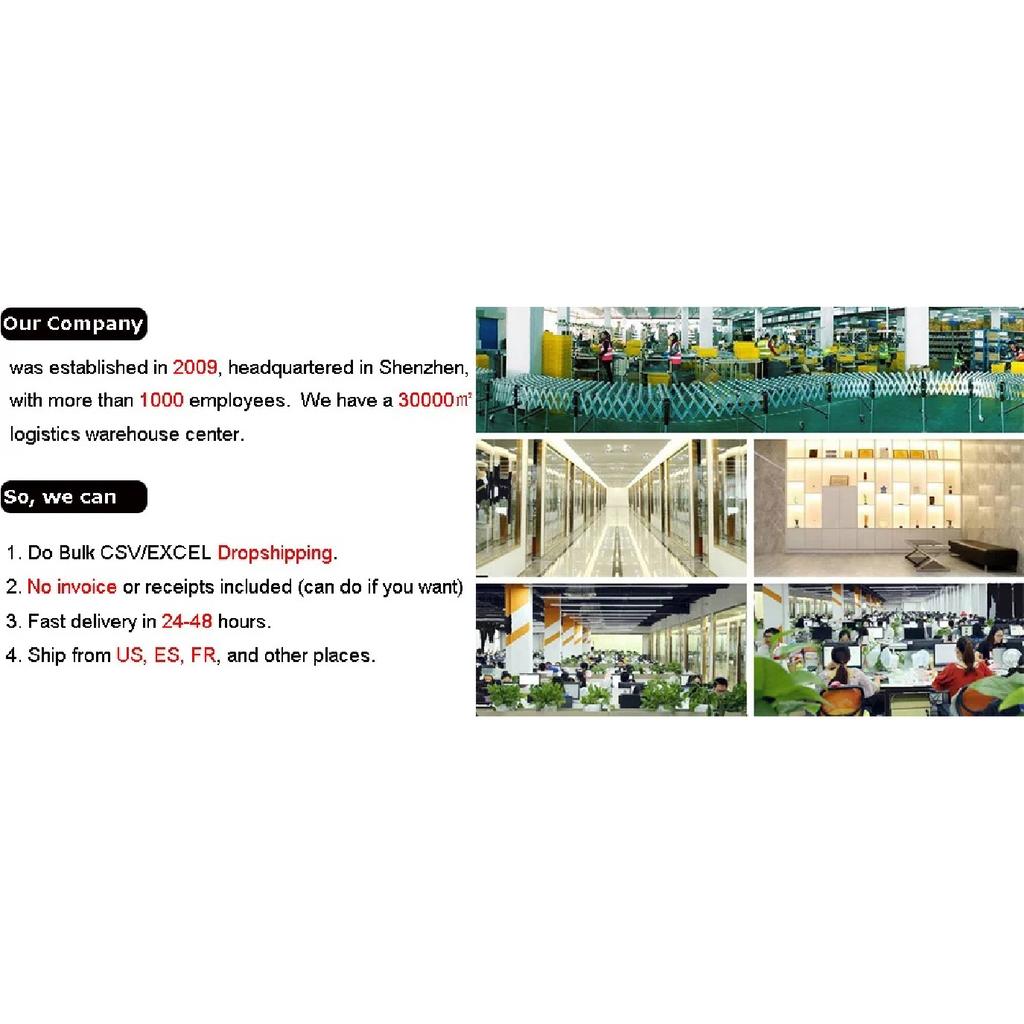 Our Company

was established in 2009, headquartered in Shenzhen, with more than 1000 employees. We have a 30000㎡ logistics warehouse center.

So, we can

1. Do Bulk CSV/EXCEL Dropshipping.
2. No invoice or receipts included (can do if you want)
3. Fast delivery in 24-48 hours.
4. Ship from US, ES, FR, and other places.